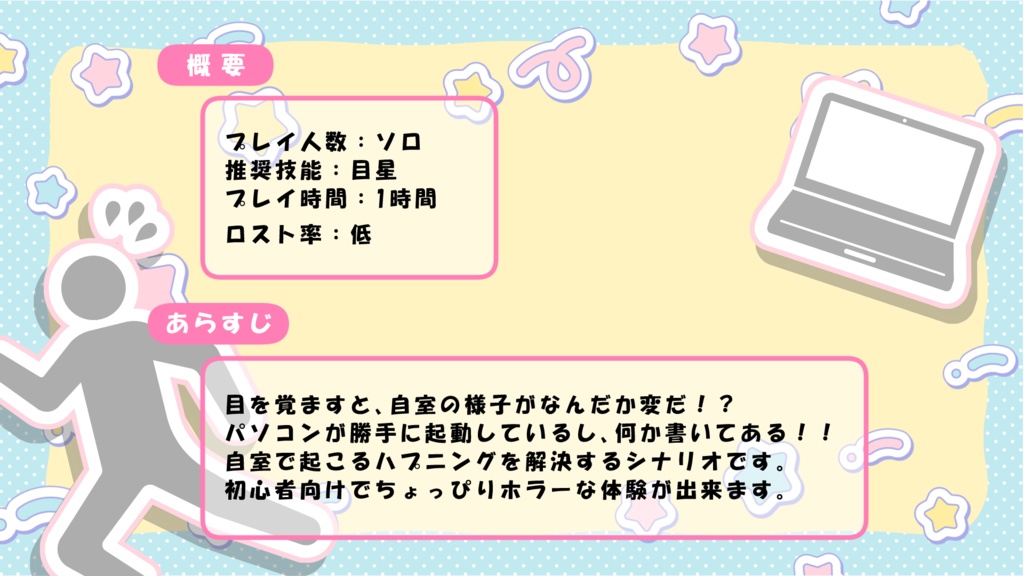 概要

プレイ人数：ソロ
推奨技能：目星
プレイ時間：1時間
ロスト率：低

あらすじ

目を覚ますと、自室の様子がなんだか変だ！？
パソコンが勝手に起動しているし、何か書いてある！！
自室で起こるハプニングを解決するシナリオです。
初心者向けでちょっぴりホラーな体験が出来ます。